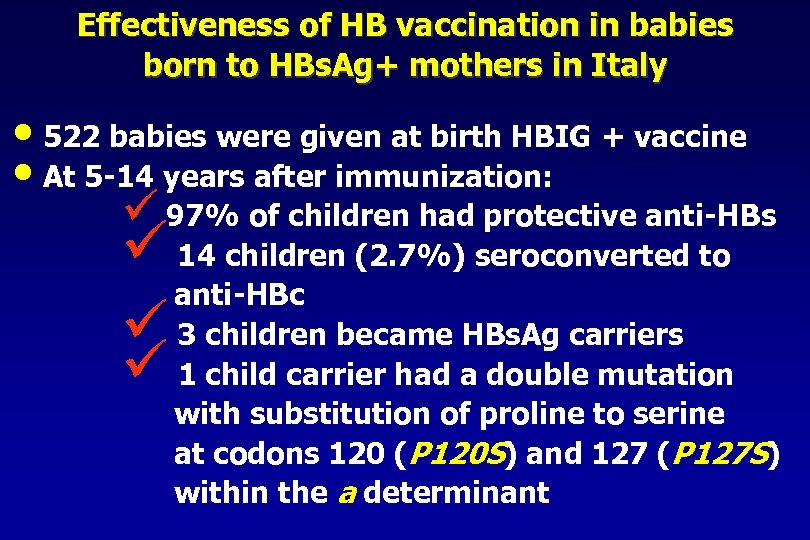 Effectiveness of HB vaccination in babies born to HBsAg+ mothers in Italy

• 522 babies were given at birth HBIG + vaccine
• At 5-14 years after immunization:
✓ 97% of children had protective anti-HBs
✓ 14 children (2.7%) seroconverted to anti-HBc
✓ 3 children became HBsAg carriers
✓ 1 child carrier had a double mutation with substitution of proline to serine at codons 120 (P120S) and 127 (P127S) within the a determinant